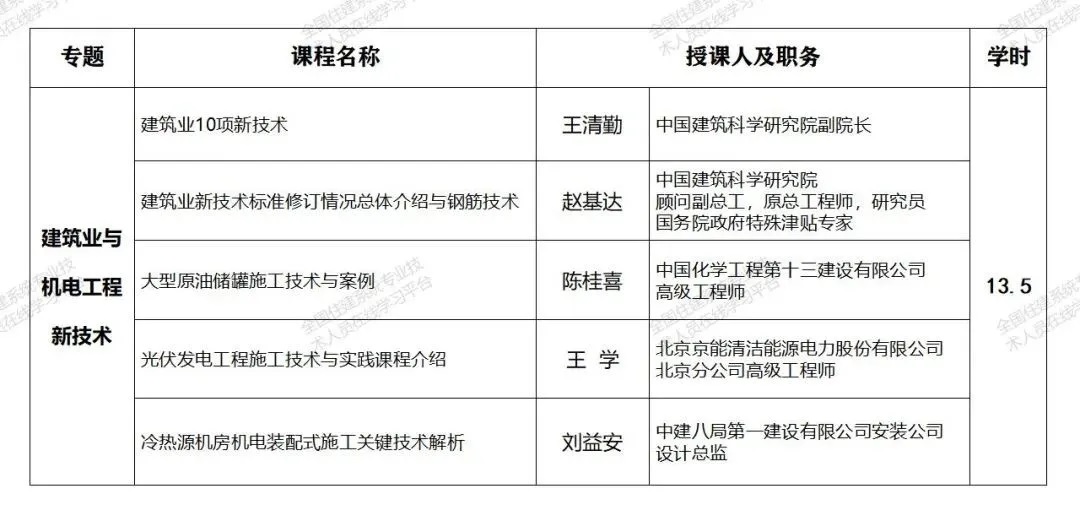 | 专题 | 课程名称 | 授课人及职务 | | 学时 |
|---|---|---|---|---|
| 建筑业与机电工程新技术 | 建筑业10项新技术 | 王清勤 | 中国建筑科学研究院副院长 | 13.5 |
| | 建筑业新技术标准修订情况总体介绍与钢筋技术 | 赵基达 | 中国建筑科学研究院 顾问副总工，原总工程师，研究员 国务院政府特殊津贴专家 | |
| | 大型原油储罐施工技术与案例 | 陈桂喜 | 中国化学工程第十三建设有限公司 高级工程师 | |
| | 光伏发电工程施工技术与实践课程介绍 | 王 学 | 北京京能清洁能源电力股份有限公司 北京分公司高级工程师 | |
| | 冷热源机房机电装配式施工关键技术解析 | 刘益安 | 中建八局第一建设有限公司安装公司 设计总监 | |

全国住建系统专业技术人员在线学习平台